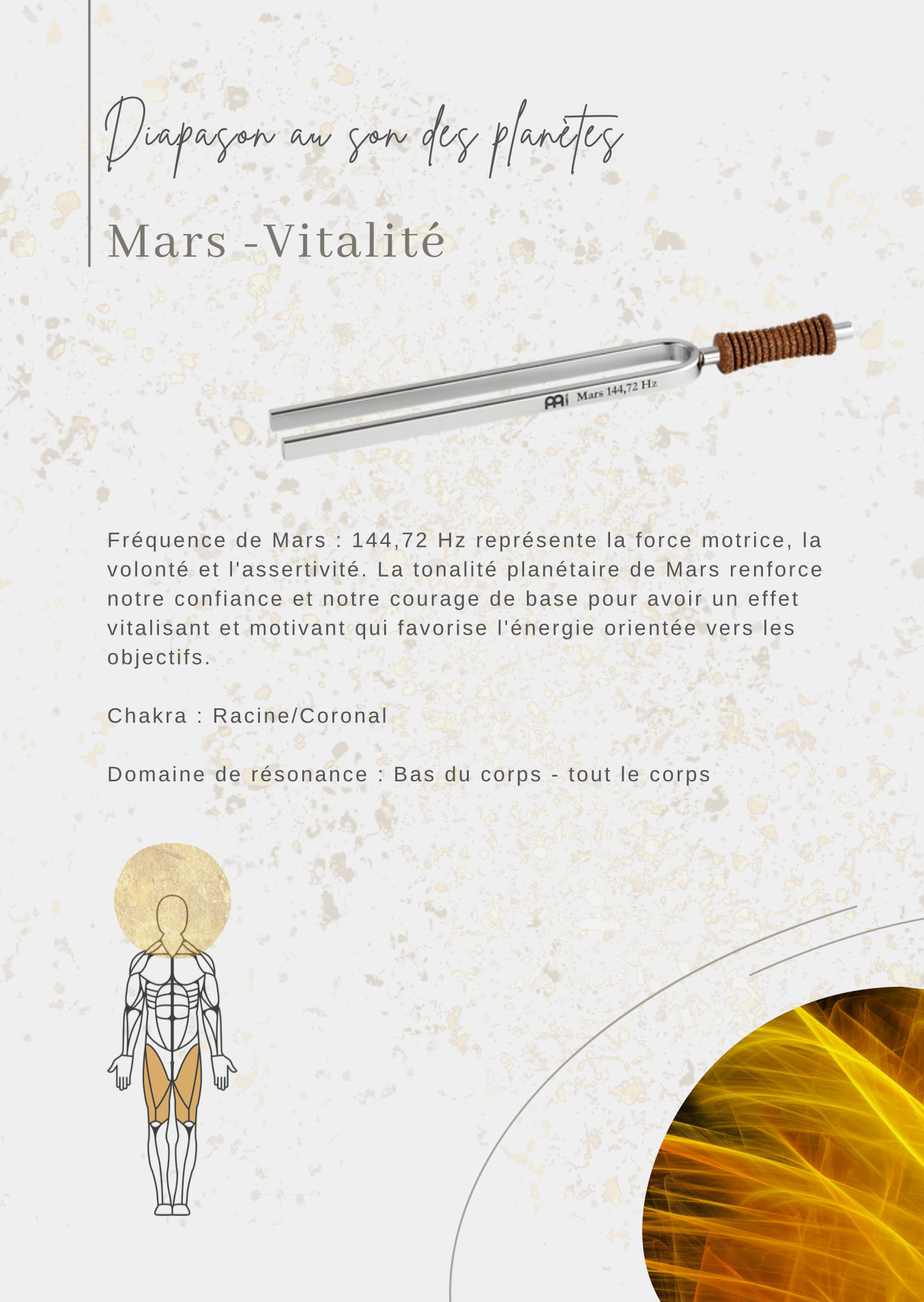 Diapason au son des planètes

Mars -Vitalité

Mars 144,72 Hz

Fréquence de Mars : 144,72 Hz représente la force motrice, la volonté et l'assertivité. La tonalité planétaire de Mars renforce notre confiance et notre courage de base pour avoir un effet vitalisant et motivant qui favorise l'énergie orientée vers les objectifs.

Chakra : Racine/Coronal

Domaine de résonance : Bas du corps - tout le corps